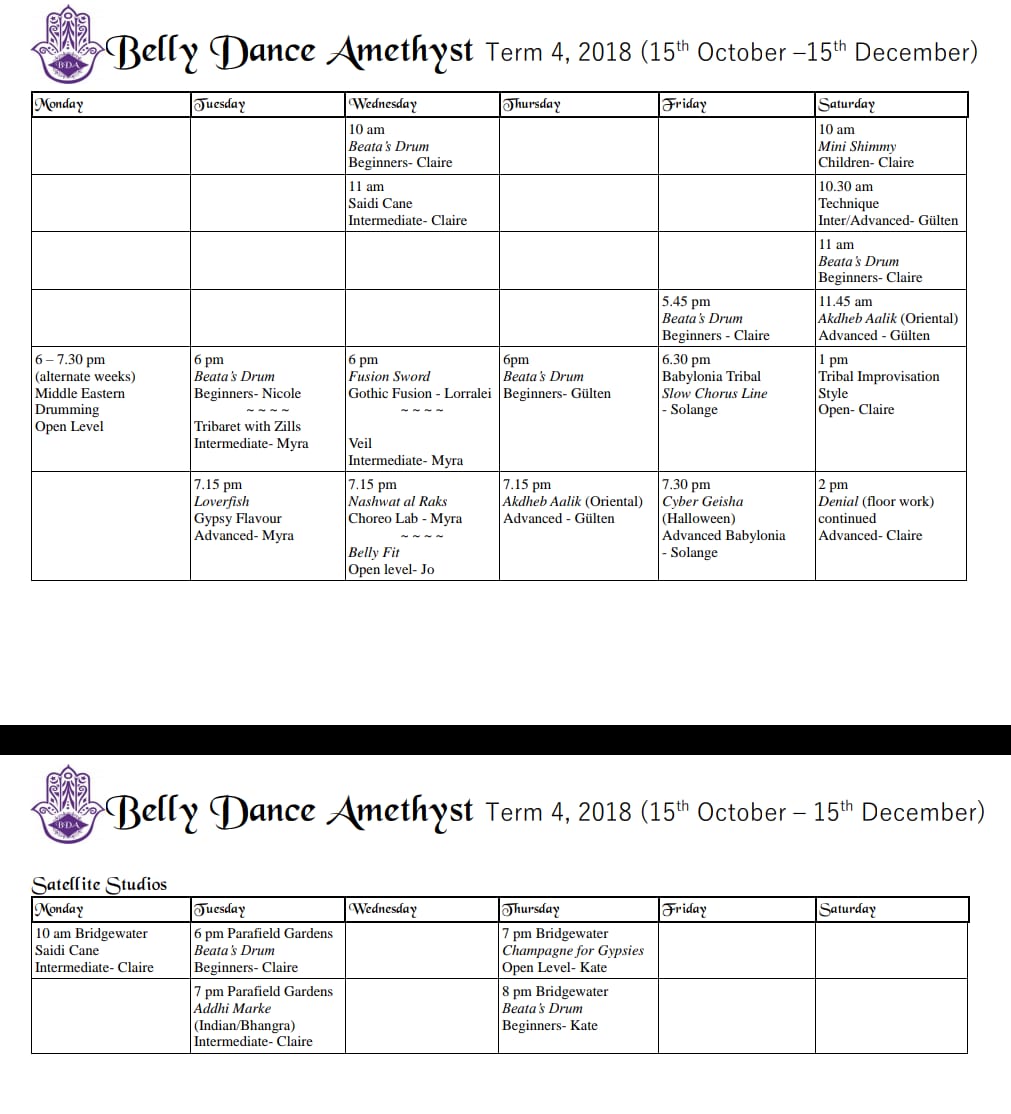 BDA

Belly Dance Amethyst Term 4, 2018 (15$^{th}$ October –15$^{th}$ December)

| Monday | Tuesday | Wednesday | Thursday | Friday | Saturday |
|---|---|---|---|---|---|
| | | 10 am Beata's Drum Beginners- Claire | | | 10 am Mini Shimmy Children- Claire |
| | | 11 am Saidi Cane Intermediate- Claire | | | 10.30 am Technique Inter/Advanced- Gülten |
| | | | | | 11 am Beata's Drum Beginners- Claire |
| | | | | 5.45 pm Beata's Drum Beginners - Claire | 11.45 am Akdheb Aalik (Oriental) Advanced - Gülten |
| 6 – 7.30 pm (alternate weeks) Middle Eastern Drumming Open Level | 6 pm Beata's Drum Beginners- Nicole ~ ~ ~ ~ Tribaret with Zills Intermediate- Myra | 6 pm Fusion Sword Gothic Fusion - Lorralei ~ ~ ~ ~ Veil Intermediate- Myra | 6pm Beata's Drum Beginners- Gülten | 6.30 pm Babylonia Tribal Slow Chorus Line - Solange | 1 pm Tribal Improvisation Style Open- Claire |
| | 7.15 pm Loverfish Gypsy Flavour Advanced- Myra | 7.15 pm Nashwat al Raks Choreo Lab - Myra ~ ~ ~ ~ Belly Fit Open level- Jo | 7.15 pm Akdheb Aalik (Oriental) Advanced - Gülten | 7.30 pm Cyber Geisha (Halloween) Advanced Babylonia - Solange | 2 pm Denial (floor work) continued Advanced- Claire |

BDA

Belly Dance Amethyst Term 4, 2018 (15$^{th}$ October – 15$^{th}$ December)

Satellite Studios

| Monday | Tuesday | Wednesday | Thursday | Friday | Saturday |
|---|---|---|---|---|---|
| 10 am Bridgewater Saidi Cane Intermediate- Claire | 6 pm Parafield Gardens Beata's Drum Beginners- Claire | | 7 pm Bridgewater Champagne for Gypsies Open Level- Kate | | |
| | 7 pm Parafield Gardens Addhi Marke (Indian/Bhangra) Intermediate- Claire | | 8 pm Bridgewater Beata's Drum Beginners- Kate | | |